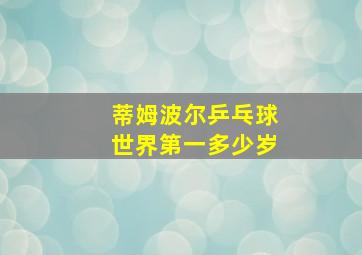 蒂姆波尔乒乓球
世界第一多少岁